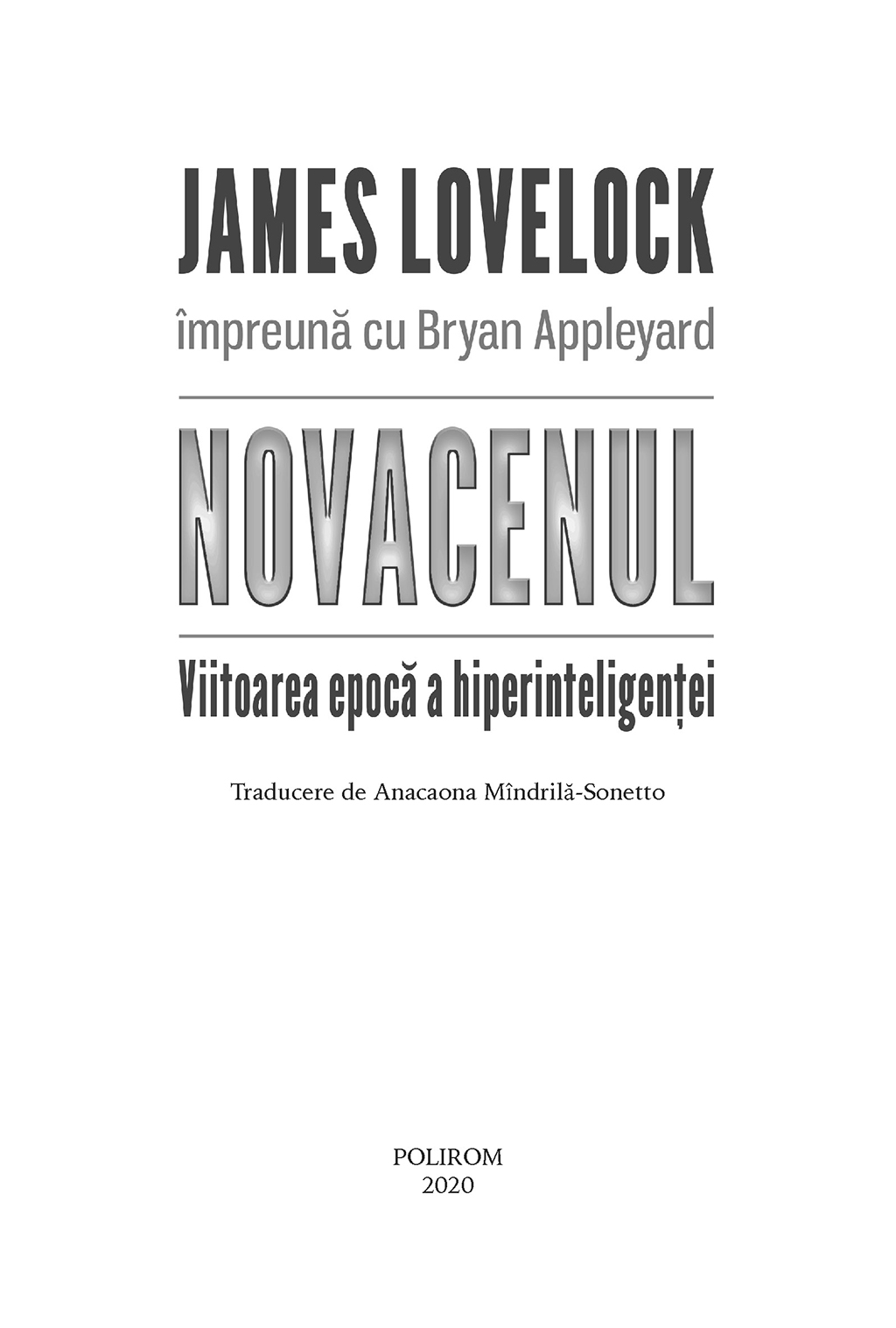 JAMES LOVELOCK

împreună cu Bryan Appleyard

NOVACENUL

Viitoarea epocă a hiperinteligenței

Traducere de Anacaona Mîndrilă-Sonetto

POLIROM
2020